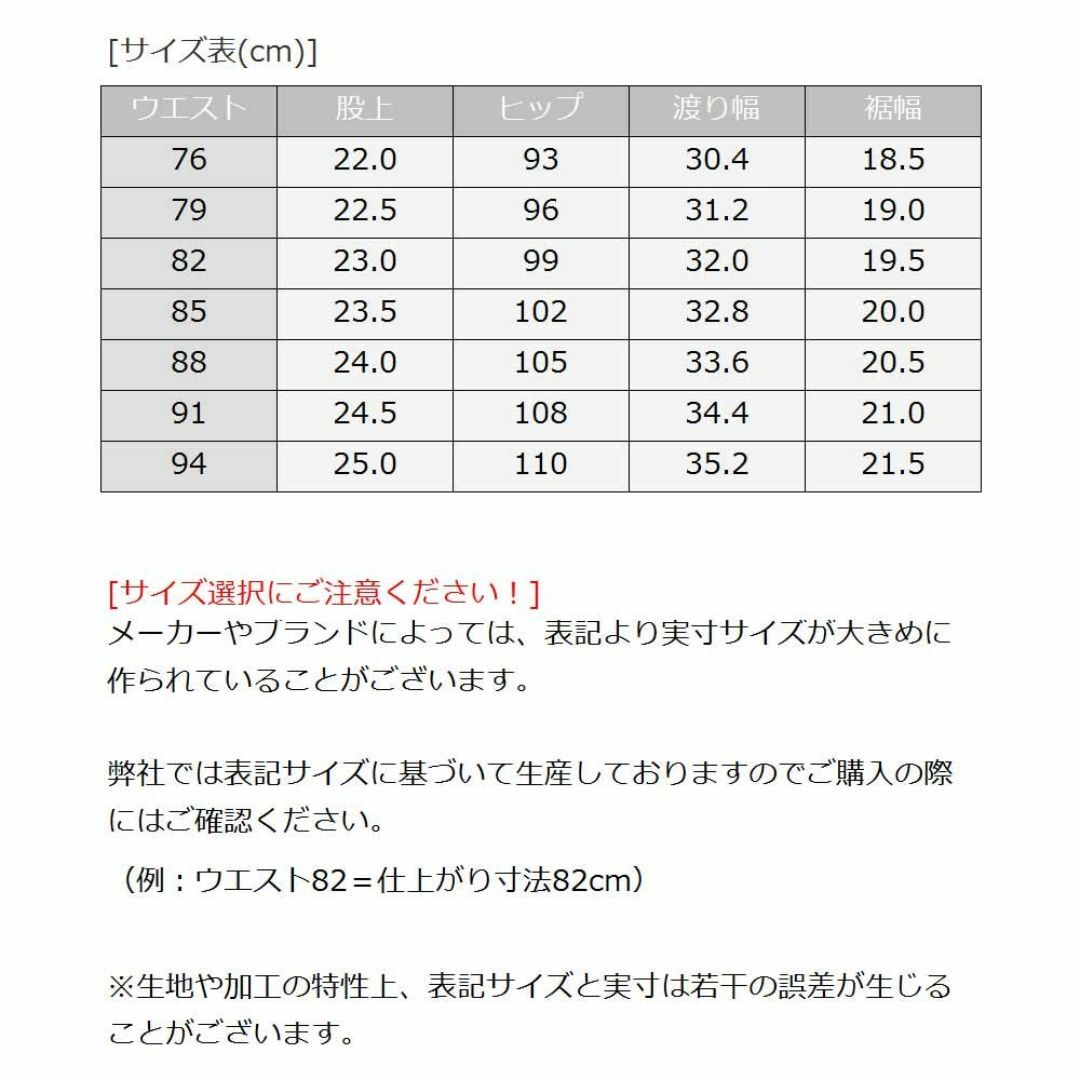 [サイズ表(cm)]

| ウエスト | 股上 | ヒップ | 渡り幅 | 裾幅 |
|---|---|---|---|---|
| 76 | 22.0 | 93 | 30.4 | 18.5 |
| 79 | 22.5 | 96 | 31.2 | 19.0 |
| 82 | 23.0 | 99 | 32.0 | 19.5 |
| 85 | 23.5 | 102 | 32.8 | 20.0 |
| 88 | 24.0 | 105 | 33.6 | 20.5 |
| 91 | 24.5 | 108 | 34.4 | 21.0 |
| 94 | 25.0 | 110 | 35.2 | 21.5 |

[サイズ選択にご注意ください！]
メーカーやブランドによっては、表記より実寸サイズが大きめに作られていることがございます。

弊社では表記サイズに基づいて生産しておりますのでご購入の際にはご確認ください。
（例：ウエスト82＝仕上がり寸法82cm）

※生地や加工の特性上、表記サイズと実寸は若干の誤差が生じることがございます。